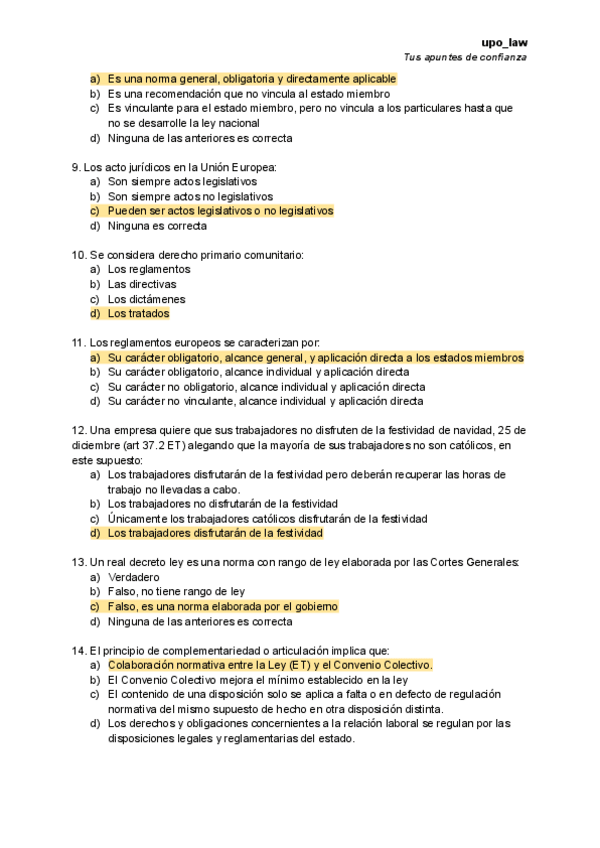 upo_law
Tus apuntes de confianza

a) Es una norma general, obligatoria y directamente aplicable
b) Es una recomendación que no vincula al estado miembro
c) Es vinculante para el estado miembro, pero no vincula a los particulares hasta que no se desarrolle la ley nacional
d) Ninguna de las anteriores es correcta

9. Los acto jurídicos en la Unión Europea:
a) Son siempre actos legislativos
b) Son siempre actos no legislativos
c) Pueden ser actos legislativos o no legislativos
d) Ninguna es correcta

10. Se considera derecho primario comunitario:
a) Los reglamentos
b) Las directivas
c) Los dictámenes
d) Los tratados

11. Los reglamentos europeos se caracterizan por:
a) Su carácter obligatorio, alcance general, y aplicación directa a los estados miembros
b) Su carácter obligatorio, alcance individual y aplicación directa
c) Su carácter no obligatorio, alcance individual y aplicación directa
d) Su carácter no vinculante, alcance individual y aplicación directa

12. Una empresa quiere que sus trabajadores no disfruten de la festividad de navidad, 25 de diciembre (art 37.2 ET) alegando que la mayoría de sus trabajadores no son católicos, en este supuesto:
a) Los trabajadores disfrutarán de la festividad pero deberán recuperar las horas de trabajo no llevadas a cabo.
b) Los trabajadores no disfrutarán de la festividad
c) Únicamente los trabajadores católicos disfrutarán de la festividad
d) Los trabajadores disfrutarán de la festividad

13. Un real decreto ley es una norma con rango de ley elaborada por las Cortes Generales:
a) Verdadero
b) Falso, no tiene rango de ley
c) Falso, es una norma elaborada por el gobierno
d) Ninguna de las anteriores es correcta

14. El principio de complementariedad o articulación implica que:
a) Colaboración normativa entre la Ley (ET) y el Convenio Colectivo.
b) El Convenio Colectivo mejora el mínimo establecido en la ley
c) El contenido de una disposición solo se aplica a falta o en defecto de regulación normativa del mismo supuesto de hecho en otra disposición distinta.
d) Los derechos y obligaciones concernientes a la relación laboral se regulan por las disposiciones legales y reglamentarias del estado.